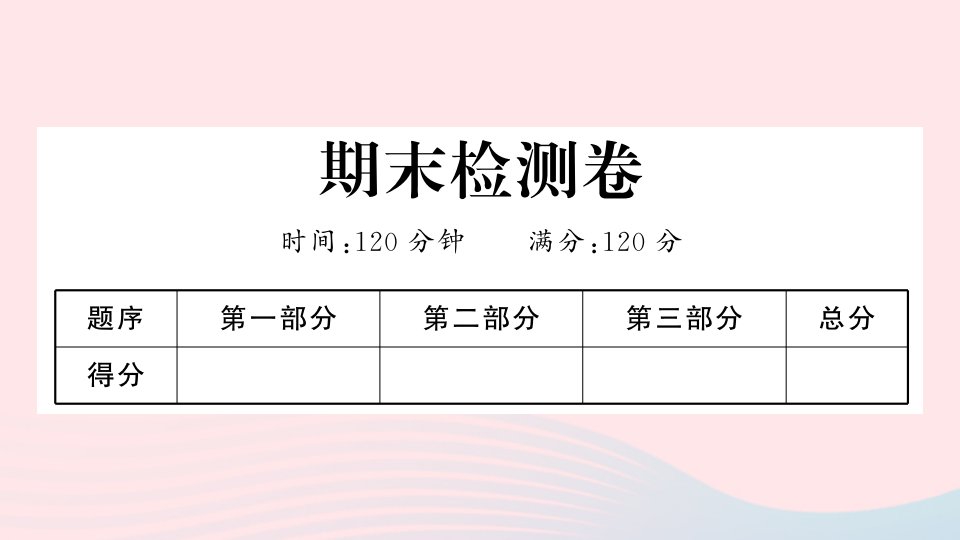 期末检测卷

时间:120 分钟　　满分:120 分

| 题序 | 第一部分 | 第二部分 | 第三部分 | 总分 |
|---|---|---|---|---|
| 得分 | | | | |